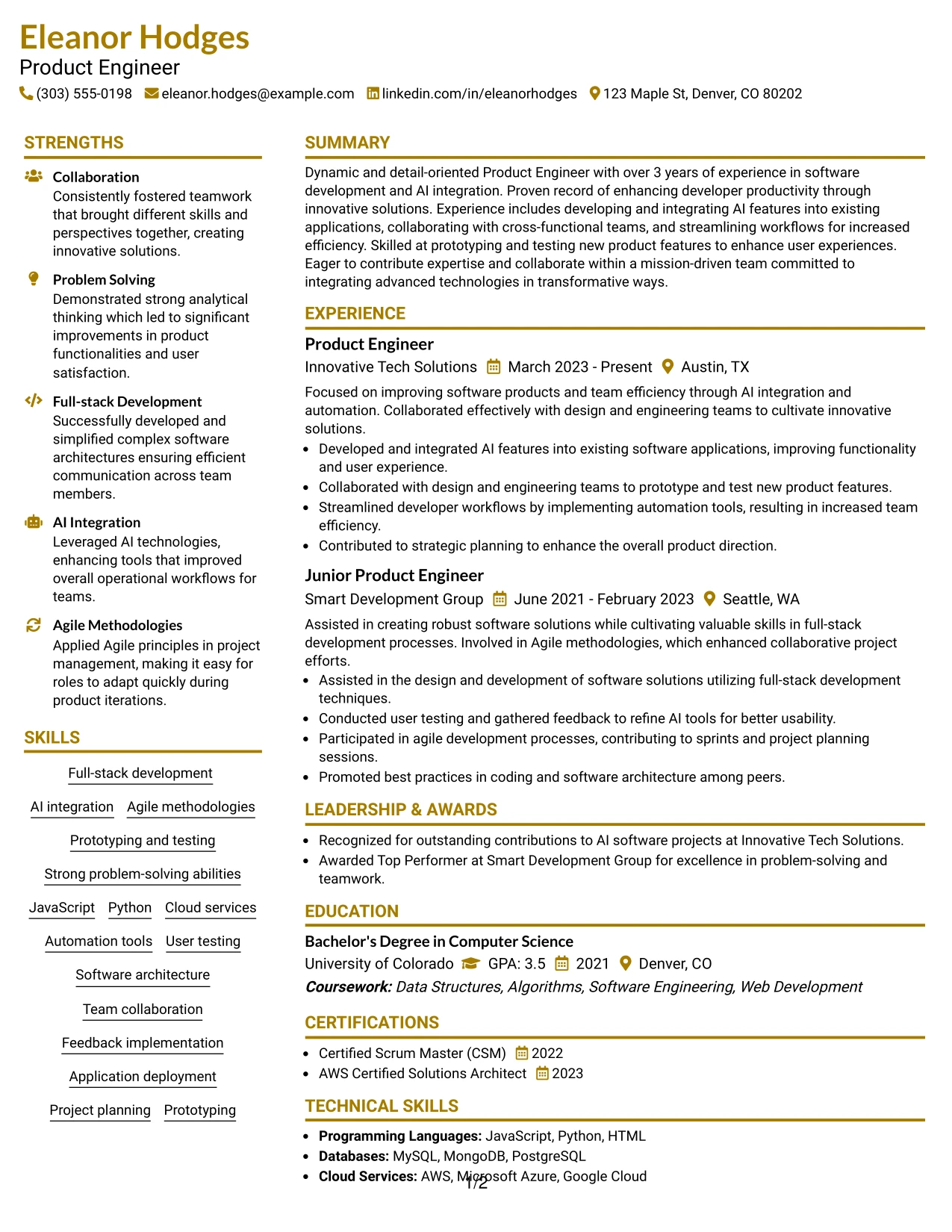 Eleanor Hodges
Product Engineer
(303) 555-0198 eleanor.hodges@example.com linkedin.com/in/eleanorhodges 123 Maple St, Denver, CO 80202

STRENGTHS

Collaboration
Consistently fostered teamwork that brought different skills and perspectives together, creating innovative solutions.

Problem Solving
Demonstrated strong analytical thinking which led to significant improvements in product functionalities and user satisfaction.

Full-stack Development
Successfully developed and simplified complex software architectures ensuring efficient communication across team members.

AI Integration
Leveraged AI technologies, enhancing tools that improved overall operational workflows for teams.

Agile Methodologies
Applied Agile principles in project management, making it easy for roles to adapt quickly during product iterations.

SKILLS

Full-stack development
AI integration
Agile methodologies
Prototyping and testing
Strong problem-solving abilities
JavaScript
Python
Cloud services
Automation tools
User testing
Software architecture
Team collaboration
Feedback implementation
Application deployment
Project planning
Prototyping

SUMMARY

Dynamic and detail-oriented Product Engineer with over 3 years of experience in software development and AI integration. Proven record of enhancing developer productivity through innovative solutions. Experience includes developing and integrating AI features into existing applications, collaborating with cross-functional teams, and streamlining workflows for increased efficiency. Skilled at prototyping and testing new product features to enhance user experiences. Eager to contribute expertise and collaborate within a mission-driven team committed to integrating advanced technologies in transformative ways.

EXPERIENCE

Product Engineer
Innovative Tech Solutions March 2023 - Present Austin, TX

Focused on improving software products and team efficiency through AI integration and automation. Collaborated effectively with design and engineering teams to cultivate innovative solutions.

• Developed and integrated AI features into existing software applications, improving functionality and user experience.
• Collaborated with design and engineering teams to prototype and test new product features.
• Streamlined developer workflows by implementing automation tools, resulting in increased team efficiency.
• Contributed to strategic planning to enhance the overall product direction.

Junior Product Engineer
Smart Development Group June 2021 - February 2023 Seattle, WA

Assisted in creating robust software solutions while cultivating valuable skills in full-stack development processes. Involved in Agile methodologies, which enhanced collaborative project efforts.

• Assisted in the design and development of software solutions utilizing full-stack development techniques.
• Conducted user testing and gathered feedback to refine AI tools for better usability.
• Participated in agile development processes, contributing to sprints and project planning sessions.
• Promoted best practices in coding and software architecture among peers.

LEADERSHIP & AWARDS

• Recognized for outstanding contributions to AI software projects at Innovative Tech Solutions.
• Awarded Top Performer at Smart Development Group for excellence in problem-solving and teamwork.

EDUCATION

Bachelor's Degree in Computer Science
University of Colorado GPA: 3.5 2021 Denver, CO
Coursework: Data Structures, Algorithms, Software Engineering, Web Development

CERTIFICATIONS

• Certified Scrum Master (CSM) 2022
• AWS Certified Solutions Architect 2023

TECHNICAL SKILLS

• Programming Languages: JavaScript, Python, HTML
• Databases: MySQL, MongoDB, PostgreSQL
• Cloud Services: AWS, Microsoft Azure, Google Cloud

1/2